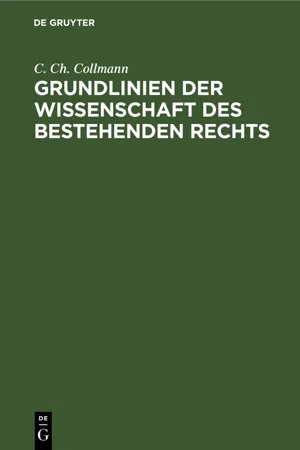 DE GRUYTER

C. Ch. Collmann

GRUNDLINIEN DER WISSENSCHAFT DES BESTEHENDEN RECHTS

DE
G